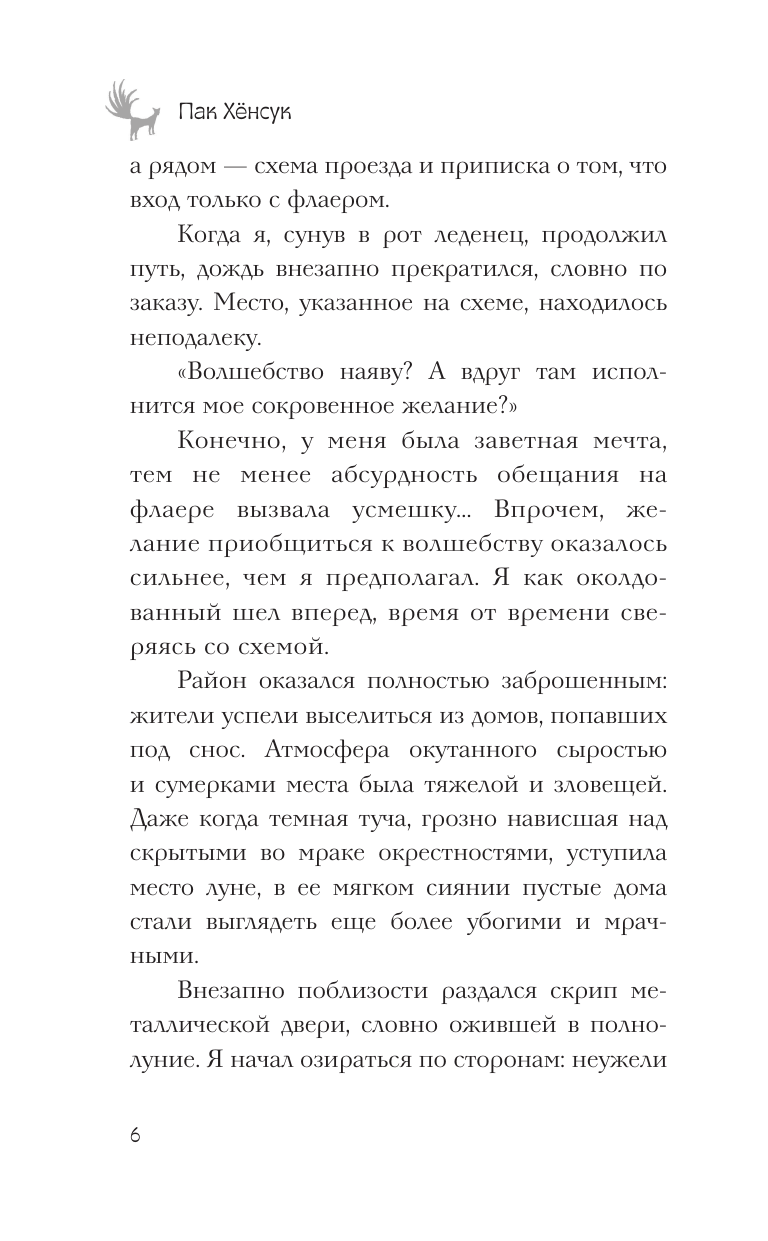 Пак Хёнсук

а рядом — схема проезда и приписка о том, что вход только с флаером.

Когда я, сунув в рот леденец, продолжил путь, дождь внезапно прекратился, словно по заказу. Место, указанное на схеме, находилось неподалеку.

«Волшебство наяву? А вдруг там исполнится мое сокровенное желание?»

Конечно, у меня была заветная мечта, тем не менее абсурдность обещания на флаере вызвала усмешку... Впрочем, желание приобщиться к волшебству оказалось сильнее, чем я предполагал. Я как околдованный шел вперед, время от времени сверяясь со схемой.

Район оказался полностью заброшенным: жители успели выселиться из домов, попавших под снос. Атмосфера окутанного сыростью и сумерками места была тяжелой и зловещей. Даже когда темная туча, грозно нависшая над скрытыми во мраке окрестностями, уступила место луне, в ее мягком сиянии пустые дома стали выглядеть еще более убогими и мрачными.

Внезапно поблизости раздался скрип металлической двери, словно ожившей в полнолуние. Я начал озираться по сторонам: неужели

6